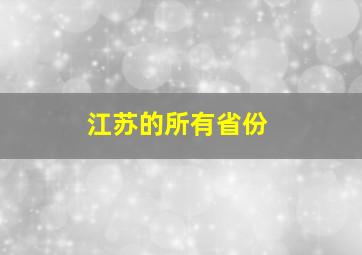 江苏的所有省份